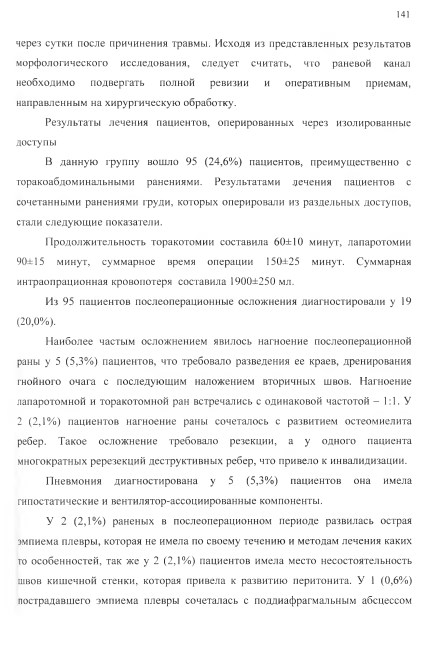 141

через сутки после причинения травмы. Исходя из представленных результатов морфологического исследования, следует считать, что раневой канал необходимо подвергать полной ревизии и оперативным приемам, направленным на хирургическую обработку.

Результаты лечения пациентов, оперированных через изолированные доступы

В данную группу вошло 95 (24,6%) пациентов, преимущественно с торакоабдоминальными ранениями. Результатами лечения пациентов с сочетанными ранениями груди, которых оперировали из раздельных доступов, стали следующие показатели.

Продолжительность торакотомии составила 60±10 минут, лапаротомии 90±15 минут, суммарное время операции 150±25 минут. Суммарная интраопрационная кровопотеря составила 1900±250 мл.

Из 95 пациентов послеоперационные осложнения диагностировали у 19 (20,0%).

Наиболее частым осложнением явилось нагноение послеоперационной раны у 5 (5,3%) пациентов, что требовало разведения ее краев, дренирования гнойного очага с последующим наложением вторичных швов. Нагноение лапаротомной и торакотомной ран встречались с одинаковой частотой – 1:1. У 2 (2,1%) пациентов нагноение раны сочеталось с развитием остеомиелита ребер. Такое осложнение требовало резекции, а у одного пациента многократных ререзекций деструктивных ребер, что привело к инвалидизации.

Пневмония диагностирована у 5 (5,3%) пациентов она имела гипостатические и вентилятор-ассоциированные компоненты.

У 2 (2,1%) раненых в послеоперационном периоде развилась острая эмпиема плевры, которая не имела по своему течению и методам лечения каких то особенностей, так же у 2 (2,1%) пациентов имела место несостоятельность швов кишечной стенки, которая привела к развитию перитонита. У 1 (0,6%) пострадавшего эмпиема плевры сочеталась с поддиафрагмальным абсцессом